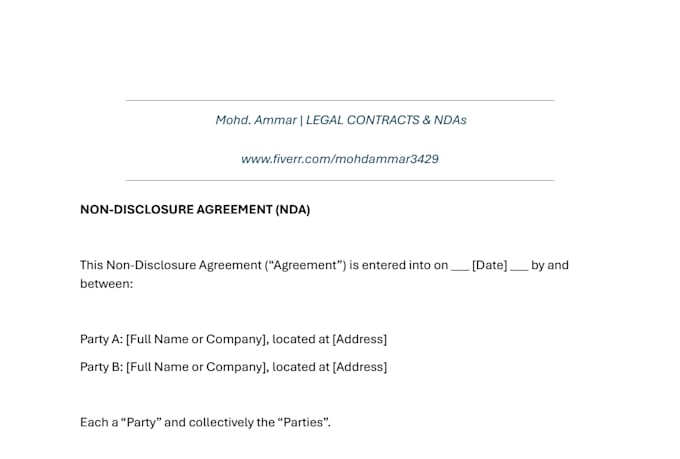 Mohd. Ammar | LEGAL CONTRACTS & NDAs

www.fiverr.com/mohdammar3429

NON-DISCLOSURE AGREEMENT (NDA)

This Non-Disclosure Agreement (“Agreement”) is entered into on ___ [Date] ___ by and between:

Party A: [Full Name or Company], located at [Address]

Party B: [Full Name or Company], located at [Address]

Each a “Party” and collectively the “Parties”.